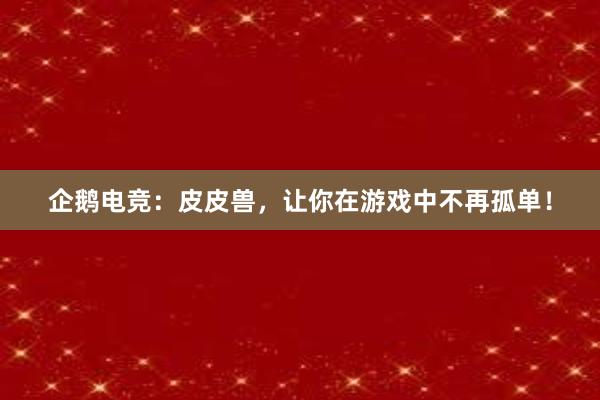 企鹅电竞：皮皮兽，让你在游戏中不再孤单！